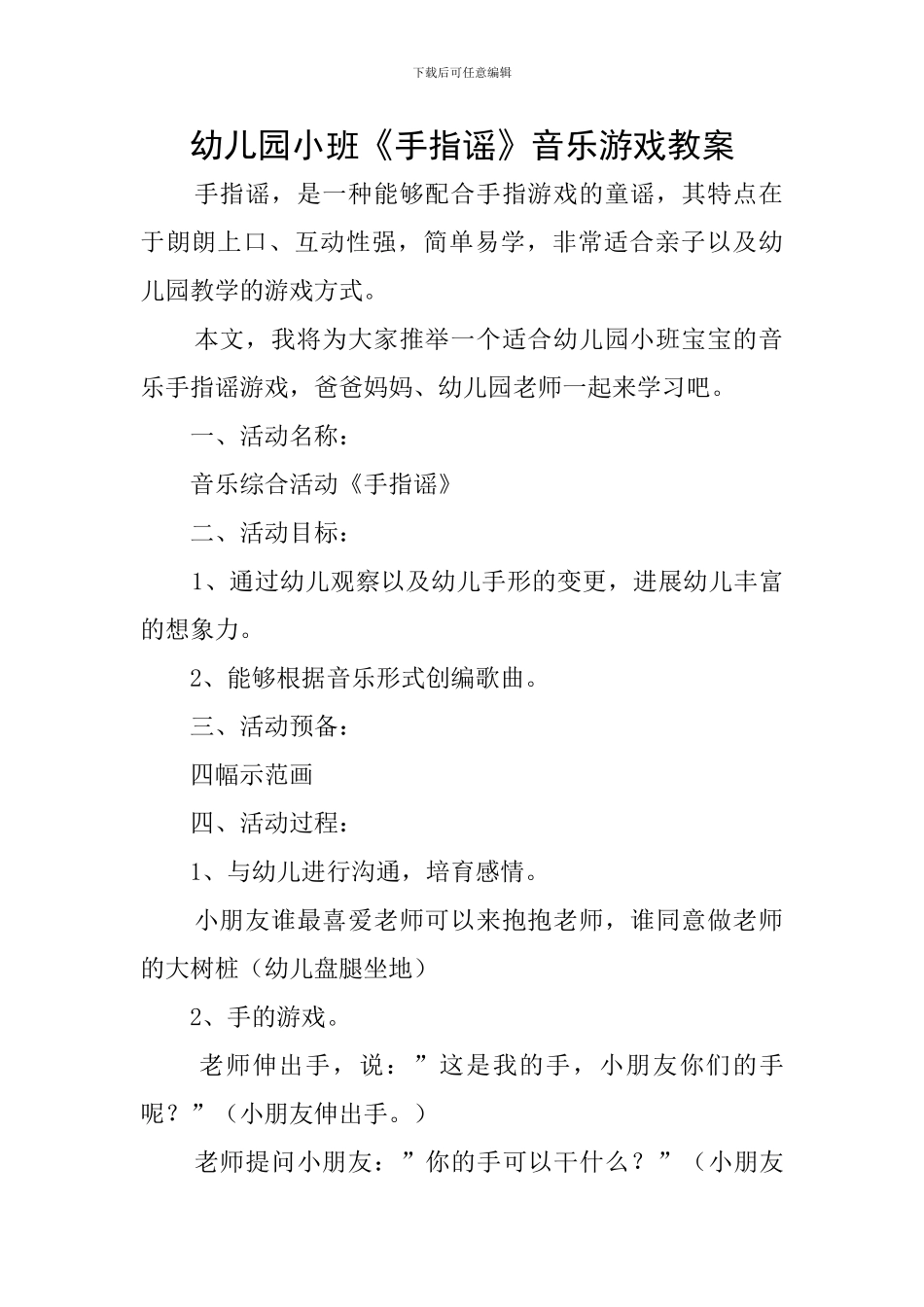 下载后可任意编辑

幼儿园小班《手指谣》音乐游戏教案

手指谣，是一种能够配合手指游戏的童谣，其特点在于朗朗上口、互动性强，简单易学，非常适合亲子以及幼儿园教学的游戏方式。

本文，我将为大家推举一个适合幼儿园小班宝宝的音乐手指谣游戏，爸爸妈妈、幼儿园老师一起来学习吧。

一、活动名称：

音乐综合活动《手指谣》

二、活动目标：

1、通过幼儿观察以及幼儿手形的变更，进展幼儿丰富的想象力。

2、能够根据音乐形式创编歌曲。

三、活动预备：

四幅示范画

四、活动过程：

1、与幼儿进行沟通，培育感情。

小朋友谁最喜爱老师可以来抱抱老师，谁同意做老师的大树桩（幼儿盘腿坐地）

2、手的游戏。

老师伸出手，说：”这是我的手，小朋友你们的手呢？”（小朋友伸出手。）

老师提问小朋友：”你的手可以干什么？”（小朋友